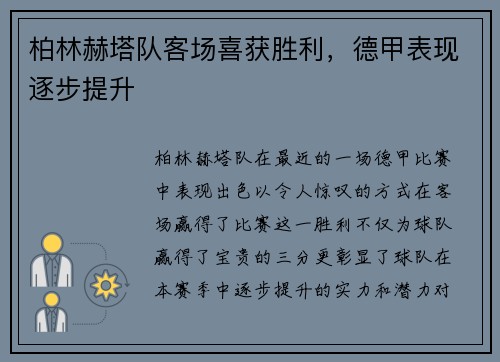 柏林赫塔队客场喜获胜利，德甲表现逐步提升

柏林赫塔队在最近的一场德甲比赛中表现出色以令人惊叹的方式在客场赢得了比赛这一胜利不仅为球队赢得了宝贵的三分更彰显了球队在本赛季中逐步提升的实力和潜力对